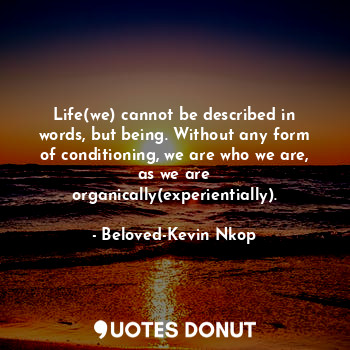 Life(we) cannot be described in words, but being. Without any form of conditioning, we are who we are, as we are organically(experientially).

- Beloved-Kevin Nkop

QUOTES DONUT